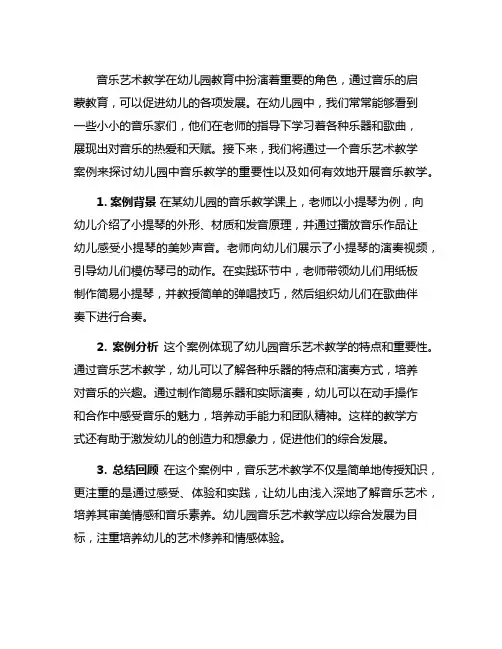 音乐艺术教学在幼儿园教育中扮演着重要的角色，通过音乐的启蒙教育，可以促进幼儿的各项发展。在幼儿园中，我们常常能够看到一些小小的音乐家们，他们在老师的指导下学习着各种乐器和歌曲，展现出对音乐的热爱和天赋。接下来，我们将通过一个音乐艺术教学案例来探讨幼儿园中音乐教学的重要性以及如何有效地开展音乐教学。

1. 案例背景 在某幼儿园的音乐教学课上，老师以小提琴为例，向幼儿介绍了小提琴的外形、材质和发音原理，并通过播放音乐作品让幼儿感受小提琴的美妙声音。老师向幼儿们展示了小提琴的演奏视频，引导幼儿们模仿琴弓的动作。在实践环节中，老师带领幼儿们用纸板制作简易小提琴，并教授简单的弹唱技巧，然后组织幼儿们在歌曲伴奏下进行合奏。

2. 案例分析 这个案例体现了幼儿园音乐艺术教学的特点和重要性。通过音乐艺术教学，幼儿可以了解各种乐器的特点和演奏方式，培养对音乐的兴趣。通过制作简易乐器和实际演奏，幼儿可以在动手操作和合作中感受音乐的魅力，培养动手能力和团队精神。这样的教学方式还有助于激发幼儿的创造力和想象力，促进他们的综合发展。

3. 总结回顾 在这个案例中，音乐艺术教学不仅是简单地传授知识，更注重的是通过感受、体验和实践，让幼儿由浅入深地了解音乐艺术，培养其审美情感和音乐素养。幼儿园音乐艺术教学应以综合发展为目标，注重培养幼儿的艺术修养和情感体验。